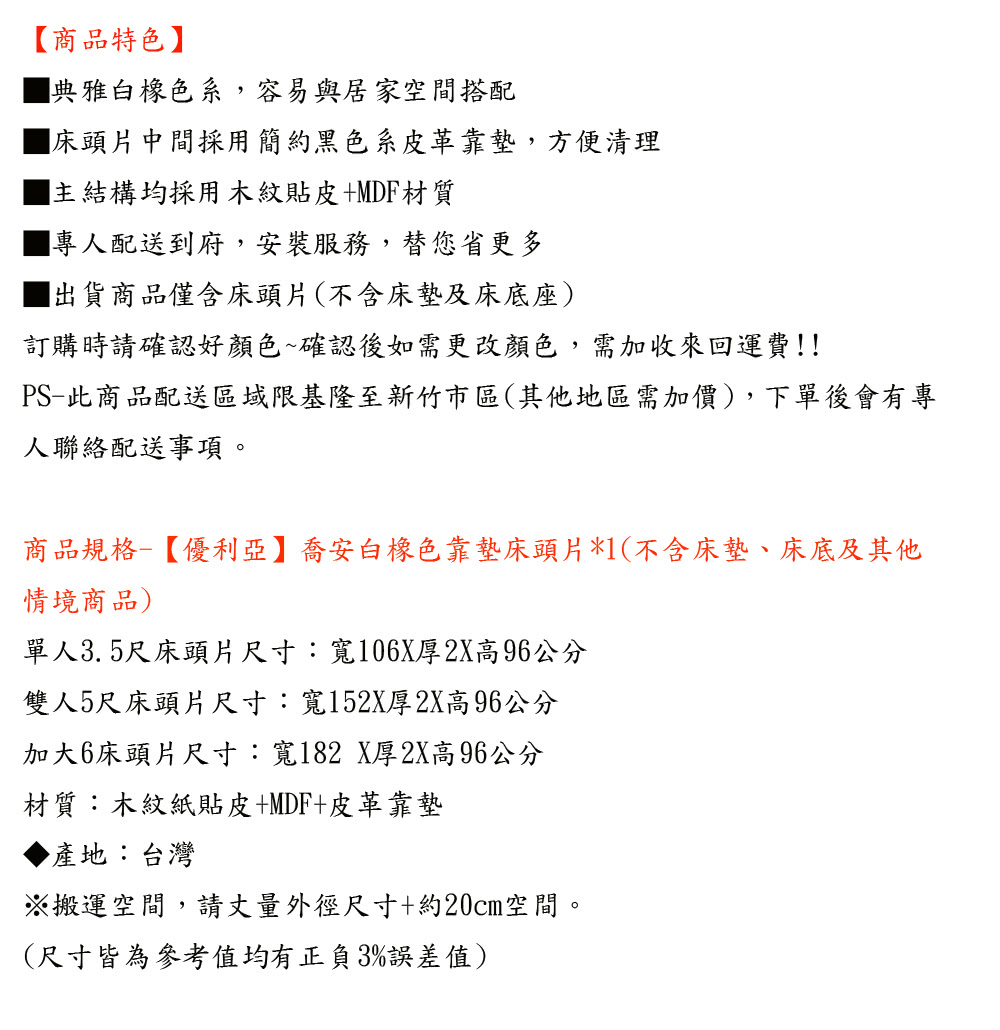 【商品特色】

■典雅白橡色系，容易與居家空間搭配

■床頭片中間採用簡約黑色系皮革靠墊，方便清理

■主結構均採用木紋貼皮+MDF材質

■專人配送到府，安裝服務，替您省更多

■出貨商品僅含床頭片(不含床墊及床底座)

訂購時請確認好顏色~確認後如需更改顏色，需加收來回運費!!

PS-此商品配送區域限基隆至新竹市區(其他地區需加價)，下單後會有專人聯絡配送事項。

商品規格-【優利亞】喬安白橡色靠墊床頭片*1(不含床墊、床底及其他情境商品)

單人3.5尺床頭片尺寸：寬106X厚2X高96公分

雙人5尺床頭片尺寸：寬152X厚2X高96公分

加大6床頭片尺寸：寬182 X厚2X高96公分

材質：木紋紙貼皮+MDF+皮革靠墊

◆產地：台灣

※搬運空間，請丈量外徑尺寸+約20cm空間。

(尺寸皆為參考值均有正負3%誤差值)